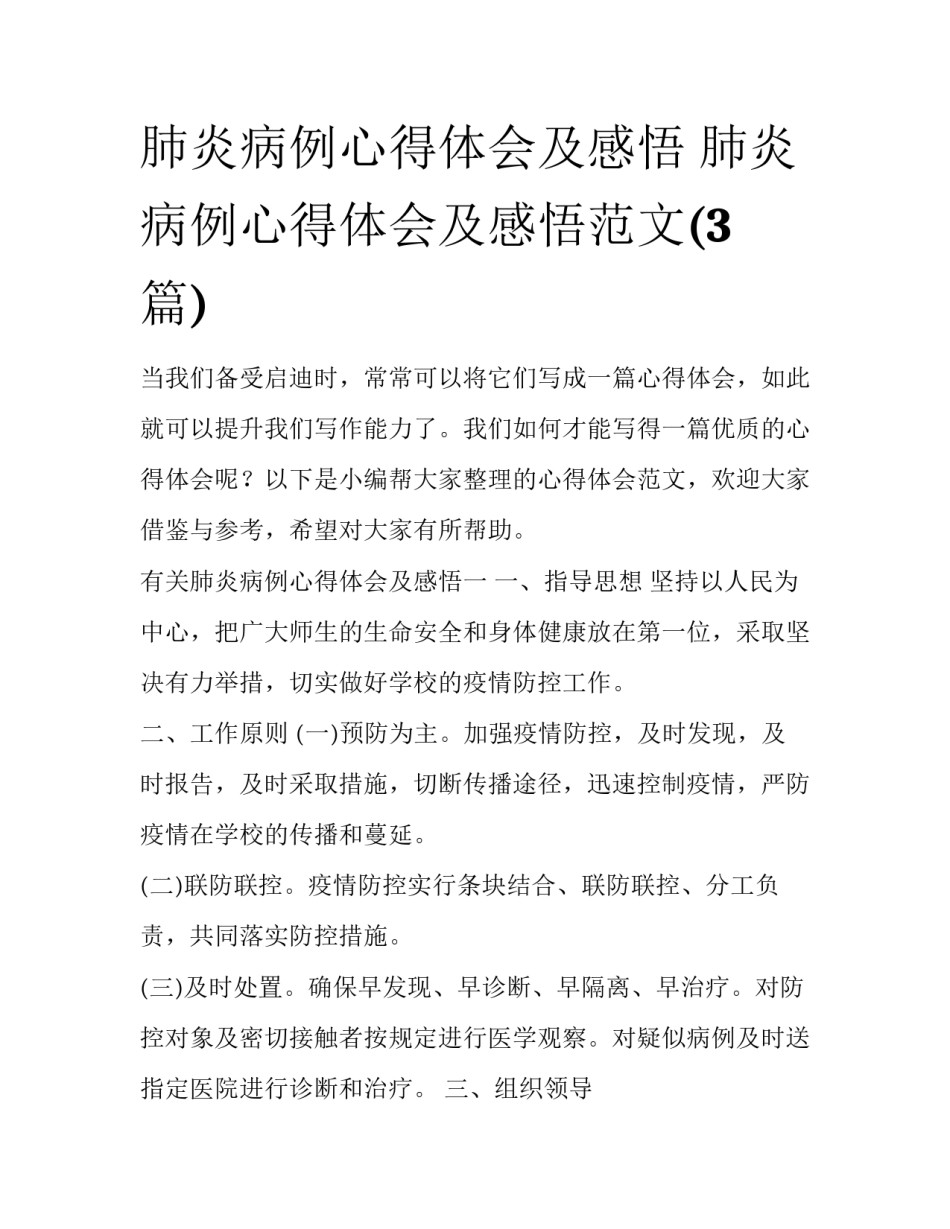 肺炎病例心得体会及感悟 肺炎病例心得体会及感悟范文(3篇)

当我们备受启迪时，常常可以将它们写成一篇心得体会，如此就可以提升我们写作能力了。我们如何才能写得一篇优质的心得体会呢？以下是小编帮大家整理的心得体会范文，欢迎大家借鉴与参考，希望对大家有所帮助。

有关肺炎病例心得体会及感悟一 一、指导思想 坚持以人民为中心，把广大师生的生命安全和身体健康放在第一位，采取坚决有力举措，切实做好学校的疫情防控工作。

二、工作原则 (一)预防为主。加强疫情防控，及时发现，及时报告，及时采取措施，切断传播途径，迅速控制疫情，严防疫情在学校的传播和蔓延。

(二)联防联控。疫情防控实行条块结合、联防联控、分工负责，共同落实防控措施。

(三)及时处置。确保早发现、早诊断、早隔离、早治疗。对防控对象及密切接触者按规定进行医学观察。对疑似病例及时送指定医院进行诊断和治疗。 三、组织领导